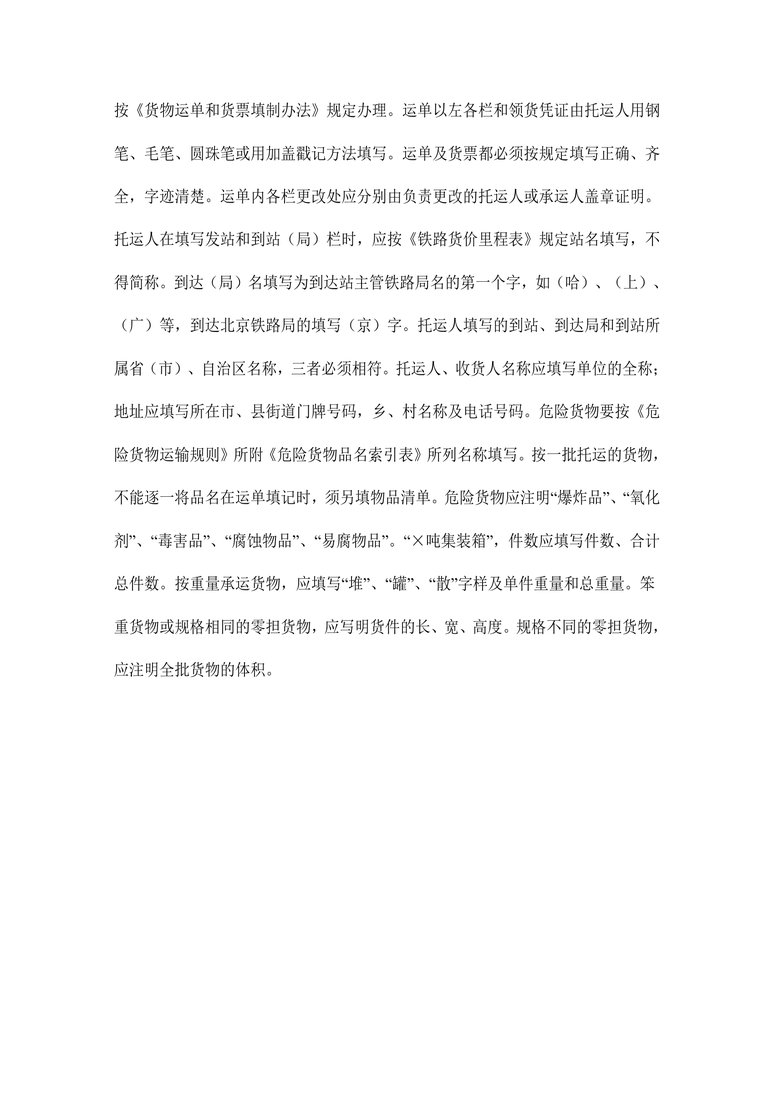 按《货物运单和货票填制办法》规定办理。运单以左各栏和领货凭证由托运人用钢笔、毛笔、圆珠笔或用加盖戳记方法填写。运单及货票都必须按规定填写正确、齐全，字迹清楚。运单内各栏更改处应分别由负责更改的托运人或承运人盖章证明。托运人在填写发站和到站（局）栏时，应按《铁路货价里程表》规定站名填写，不得简称。到达（局）名填写为到达站主管铁路局名的第一个字，如（哈）、（上）、（广）等，到达北京铁路局的填写（京）字。托运人填写的到站、到达局和到站所属省（市）、自治区名称，三者必须相符。托运人、收货人名称应填写单位的全称；地址应填写所在市、县街道门牌号码，乡、村名称及电话号码。危险货物要按《危险货物运输规则》所附《危险货物品名索引表》所列名称填写。按一批托运的货物，不能逐一将品名在运单填记时，须另填物品清单。危险货物应注明“爆炸品”、“氧化剂”、“毒害品”、“腐蚀物品”、“易腐物品”。“×吨集装箱”，件数应填写件数、合计总件数。按重量承运货物，应填写“堆”、“罐”、“散”字样及单件重量和总重量。笨重货物或规格相同的零担货物，应写明货件的长、宽、高度。规格不同的零担货物，应注明全批货物的体积。